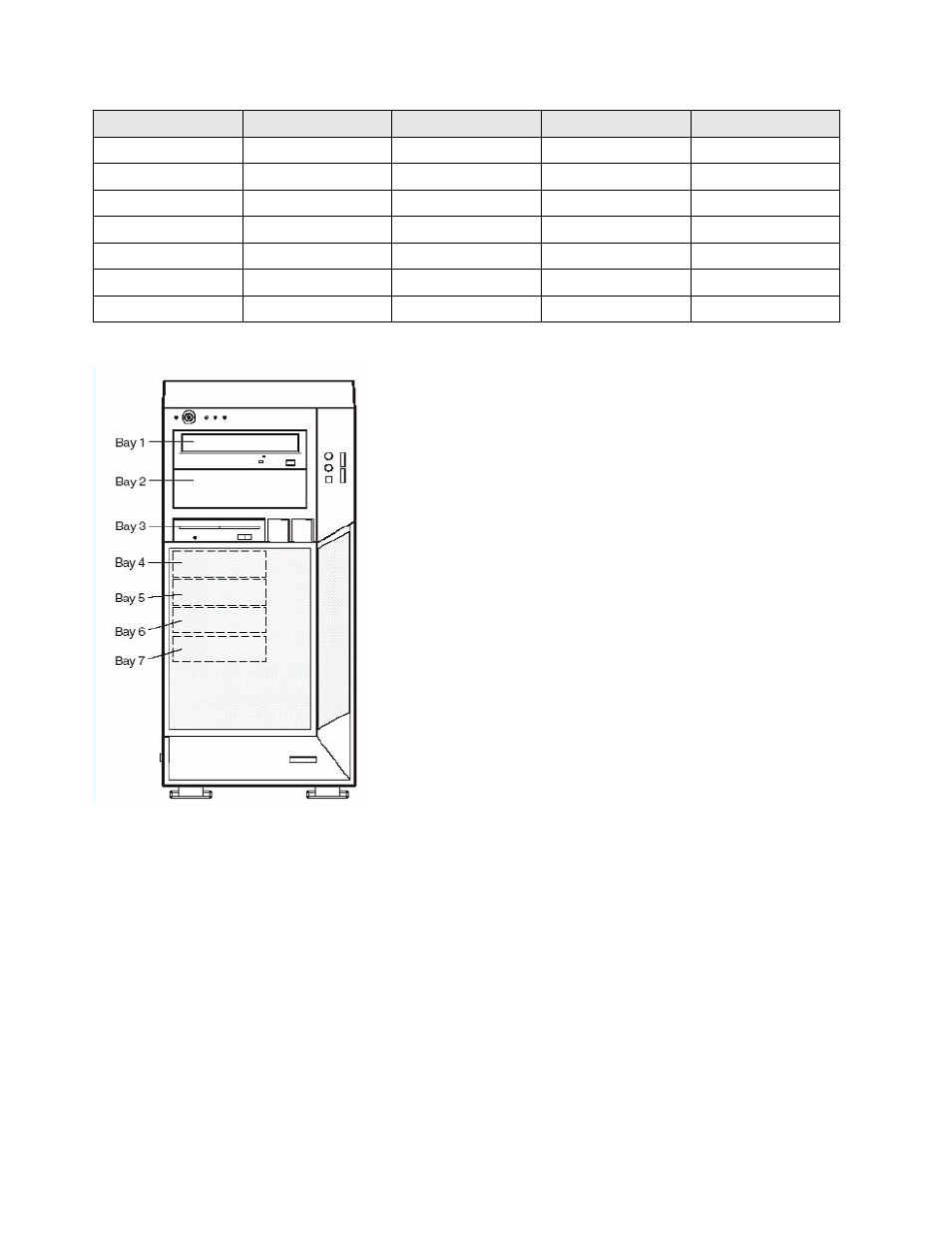 Bay 1
Bay 2
Bay 3
Bay 4
Bay 5
Bay 6
Bay 7